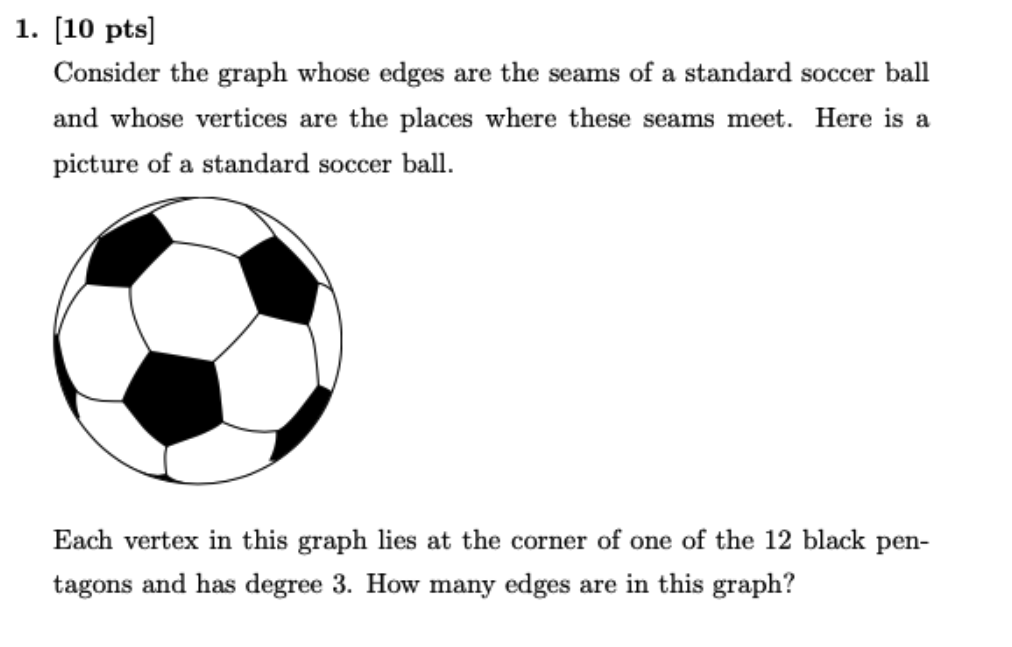 1. [10 pts]

Consider the graph whose edges are the seams of a standard soccer ball and whose vertices are the places where these seams meet. Here is a picture of a standard soccer ball.

Each vertex in this graph lies at the corner of one of the 12 black pentagons and has degree 3. How many edges are in this graph?